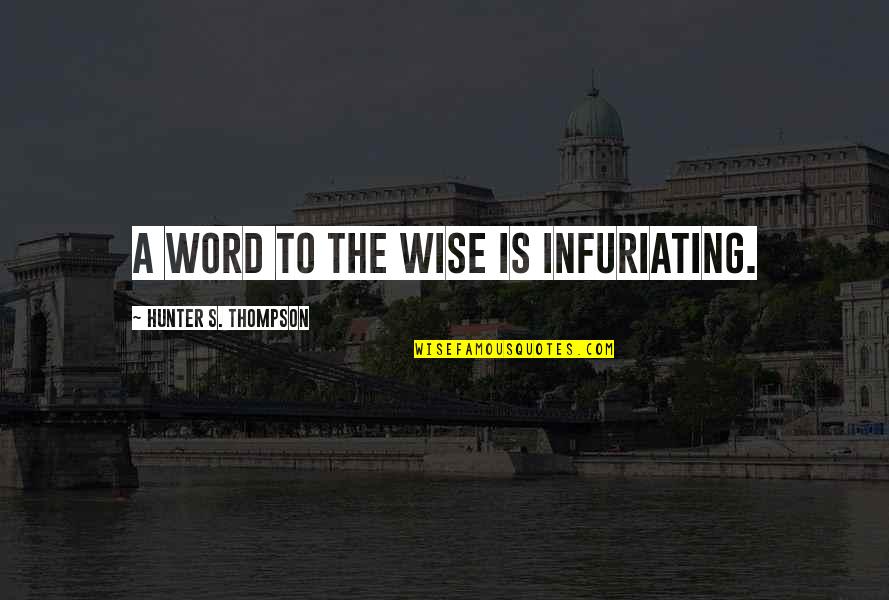 A WORD TO THE WISE IS INFURIATING.

~ HUNTER S. THOMPSON

WISEFAMOUSQUOTES.COM